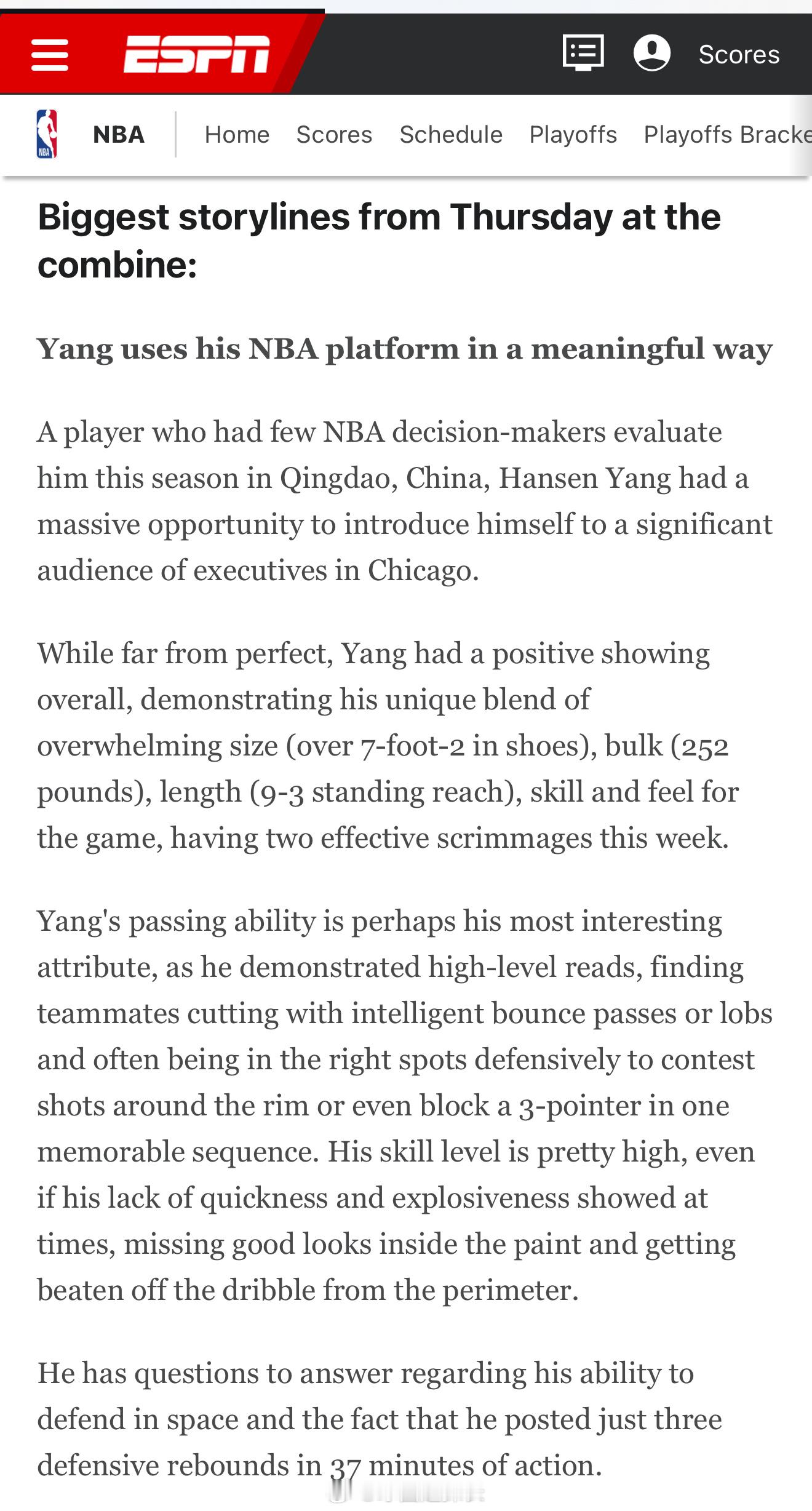 ESPN Scores

NBA Home Scores Schedule Playoffs Playoffs Bracke

Biggest storylines from Thursday at the combine:

Yang uses his NBA platform in a meaningful way

A player who had few NBA decision-makers evaluate him this season in Qingdao, China, Hansen Yang had a massive opportunity to introduce himself to a significant audience of executives in Chicago.

While far from perfect, Yang had a positive showing overall, demonstrating his unique blend of overwhelming size (over 7-foot-2 in shoes), bulk (252 pounds), length (9-3 standing reach), skill and feel for the game, having two effective scrimmages this week.

Yang's passing ability is perhaps his most interesting attribute, as he demonstrated high-level reads, finding teammates cutting with intelligent bounce passes or lobs and often being in the right spots defensively to contest shots around the rim or even block a 3-pointer in one memorable sequence. His skill level is pretty high, even if his lack of quickness and explosiveness showed at times, missing good looks inside the paint and getting beaten off the dribble from the perimeter.

He has questions to answer regarding his ability to defend in space and the fact that he posted just three defensive rebounds in 37 minutes of action.